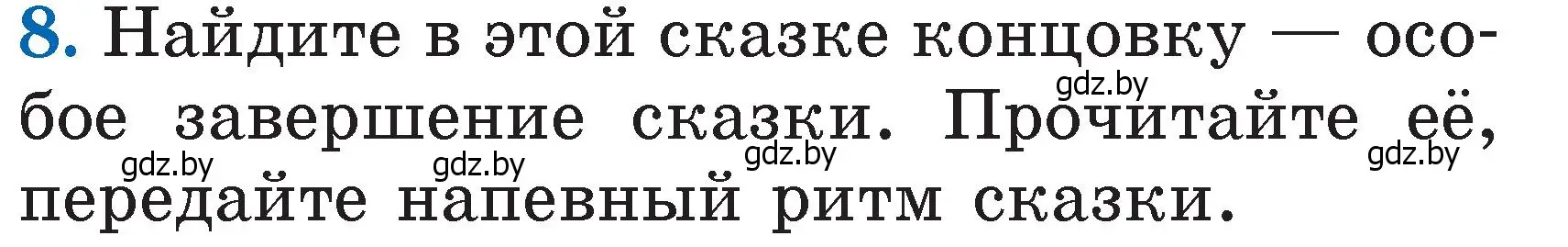 8. Найдите в этой сказке концовку — особое завершение сказки. Прочитайте её, передайте напевный ритм сказки.

gdz.by gdz.by gdz.by gdz.by gdz.by